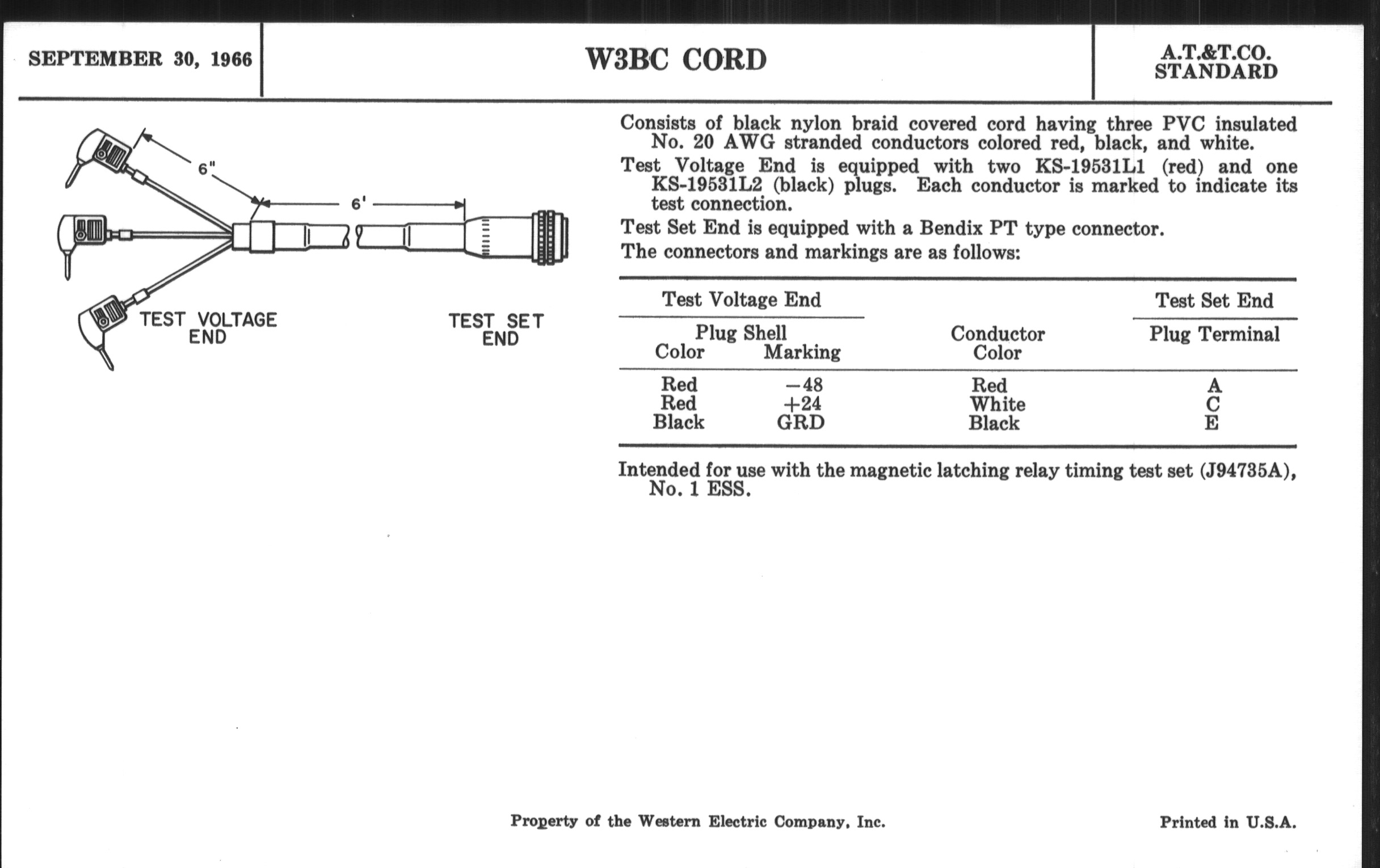 SEPTEMBER 30, 1966

W3BC CORD

A.T.&T.CO. STANDARD

6"

6'

TEST VOLTAGE END

TEST SET END

Consists of black nylon braid covered cord having three PVC insulated No. 20 AWG stranded conductors colored red, black, and white.

Test Voltage End is equipped with two KS-19531L1 (red) and one KS-19531L2 (black) plugs. Each conductor is marked to indicate its test connection.

Test Set End is equipped with a Bendix PT type connector.

The connectors and markings are as follows:

| Test Voltage End Plug Shell Color | Test Voltage End Plug Shell Marking | Conductor Color | Test Set End Plug Terminal |
|---|---|---|---|
| Red | −48 | Red | A |
| Red | +24 | White | C |
| Black | GRD | Black | E |

Intended for use with the magnetic latching relay timing test set (J94735A), No. 1 ESS.

Property of the Western Electric Company, Inc.

Printed in U.S.A.